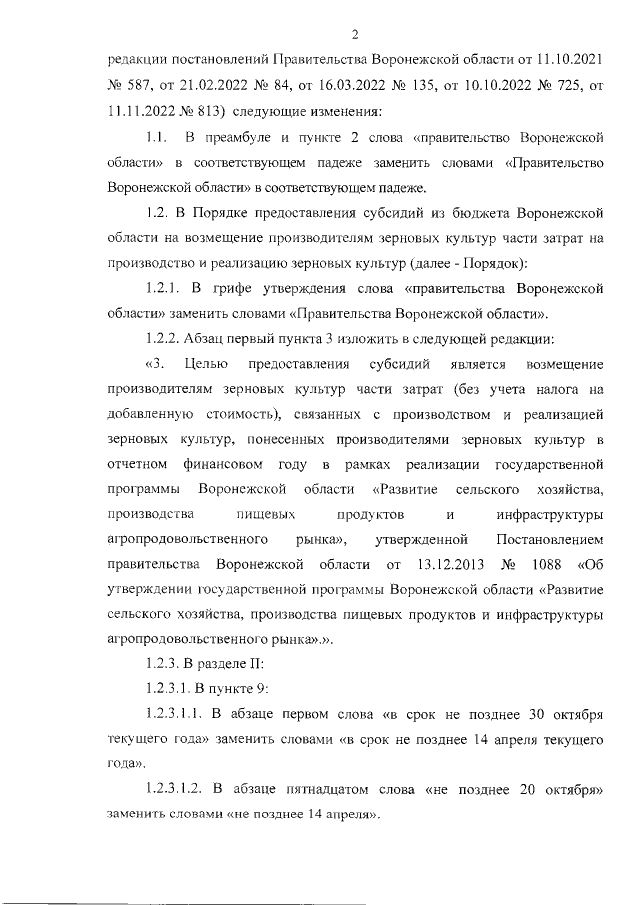 2

редакции постановлений Правительства Воронежской области от 11.10.2021 № 587, от 21.02.2022 № 84, от 16.03.2022 № 135, от 10.10.2022 № 725, от 11.11.2022 № 813) следующие изменения:

1.1. В преамбуле и пункте 2 слова «правительство Воронежской области» в соответствующем падеже заменить словами «Правительство Воронежской области» в соответствующем падеже.

1.2. В Порядке предоставления субсидий из бюджета Воронежской области на возмещение производителям зерновых культур части затрат на производство и реализацию зерновых культур (далее - Порядок):

1.2.1. В грифе утверждения слова «правительства Воронежской области» заменить словами «Правительства Воронежской области».

1.2.2. Абзац первый пункта 3 изложить в следующей редакции:

«3. Целью предоставления субсидий является возмещение производителям зерновых культур части затрат (без учета налога на добавленную стоимость), связанных с производством и реализацией зерновых культур, понесенных производителями зерновых культур в отчетном финансовом году в рамках реализации государственной программы Воронежской области «Развитие сельского хозяйства, производства пищевых продуктов и инфраструктуры агропродовольственного рынка», утвержденной Постановлением правительства Воронежской области от 13.12.2013 № 1088 «Об утверждении государственной программы Воронежской области «Развитие сельского хозяйства, производства пищевых продуктов и инфраструктуры агропродовольственного рынка».».

1.2.3. В разделе II:

1.2.3.1. В пункте 9:

1.2.3.1.1. В абзаце первом слова «в срок не позднее 30 октября текущего года» заменить словами «в срок не позднее 14 апреля текущего года».

1.2.3.1.2. В абзаце пятнадцатом слова «не позднее 20 октября» заменить словами «не позднее 14 апреля».